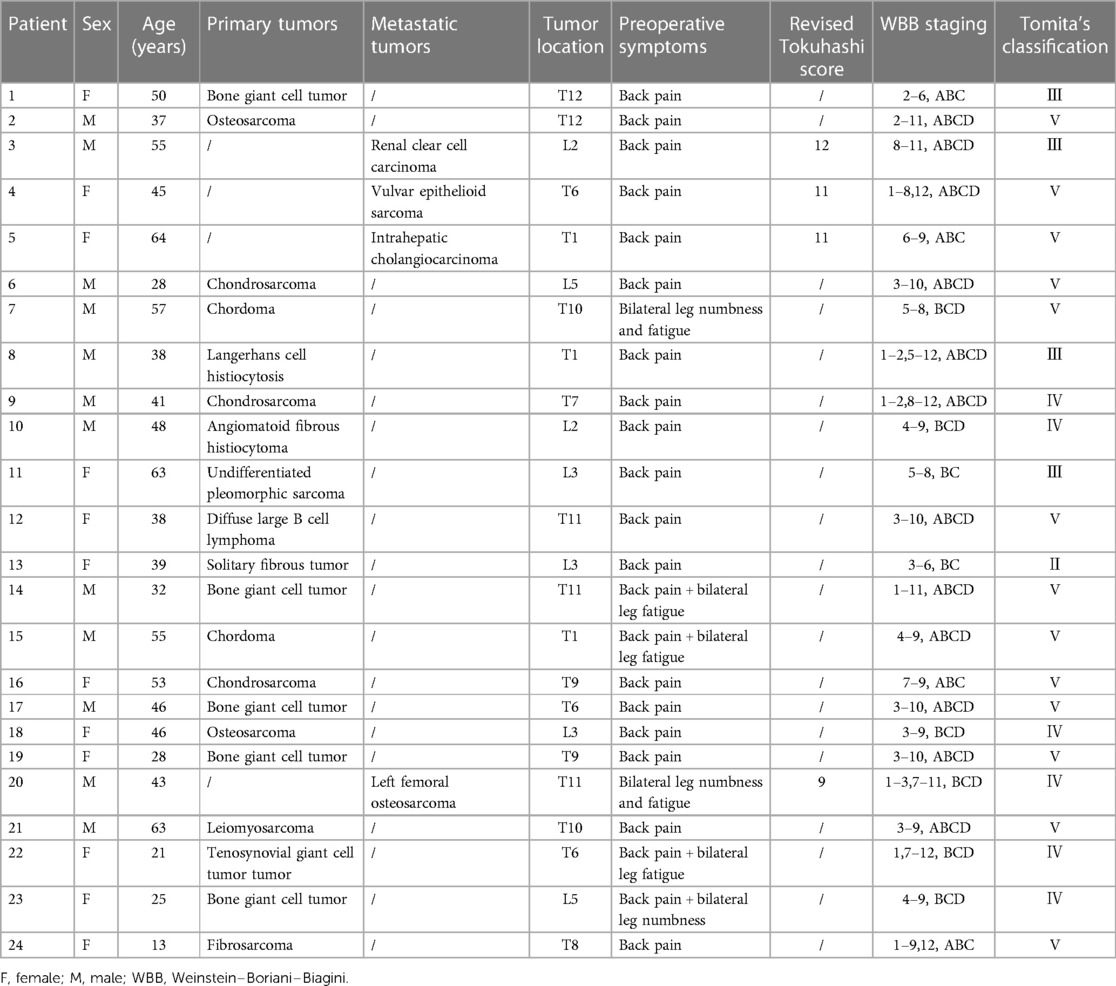 | Patient | Sex | Age (years) | Primary tumors | Metastatic tumors | Tumor location | Preoperative symptoms | Revised Tokuhashi score | WBB staging | Tomita's classification |
|---|---|---|---|---|---|---|---|---|---|
| 1 | F | 50 | Bone giant cell tumor | / | T12 | Back pain | / | 2–6, ABC | Ⅲ |
| 2 | M | 37 | Osteosarcoma | / | T12 | Back pain | / | 2–11, ABCD | Ⅴ |
| 3 | M | 55 | / | Renal clear cell carcinoma | L2 | Back pain | 12 | 8–11, ABCD | Ⅲ |
| 4 | F | 45 | / | Vulvar epithelioid sarcoma | T6 | Back pain | 11 | 1–8,12, ABCD | Ⅴ |
| 5 | F | 64 | / | Intrahepatic cholangiocarcinoma | T1 | Back pain | 11 | 6–9, ABC | Ⅴ |
| 6 | M | 28 | Chondrosarcoma | / | L5 | Back pain | / | 3–10, ABCD | Ⅴ |
| 7 | M | 57 | Chordoma | / | T10 | Bilateral leg numbness and fatigue | / | 5–8, BCD | Ⅴ |
| 8 | M | 38 | Langerhans cell histiocytosis | / | T1 | Back pain | / | 1–2,5–12, ABCD | Ⅲ |
| 9 | M | 41 | Chondrosarcoma | / | T7 | Back pain | / | 1–2,8–12, ABCD | Ⅳ |
| 10 | M | 48 | Angiomatoid fibrous histiocytoma | / | L2 | Back pain | / | 4–9, BCD | Ⅳ |
| 11 | F | 63 | Undifferentiated pleomorphic sarcoma | / | L3 | Back pain | / | 5–8, BC | Ⅲ |
| 12 | F | 38 | Diffuse large B cell lymphoma | / | T11 | Back pain | / | 3–10, ABCD | Ⅴ |
| 13 | F | 39 | Solitary fibrous tumor | / | L3 | Back pain | / | 3–6, BC | Ⅱ |
| 14 | M | 32 | Bone giant cell tumor | / | T11 | Back pain + bilateral leg fatigue | / | 1–11, ABCD | Ⅴ |
| 15 | M | 55 | Chordoma | / | T1 | Back pain + bilateral leg fatigue | / | 4–9, ABCD | Ⅴ |
| 16 | F | 53 | Chondrosarcoma | / | T9 | Back pain | / | 7–9, ABC | Ⅴ |
| 17 | M | 46 | Bone giant cell tumor | / | T6 | Back pain | / | 3–10, ABCD | Ⅴ |
| 18 | F | 46 | Osteosarcoma | / | L3 | Back pain | / | 3–9, BCD | Ⅳ |
| 19 | F | 28 | Bone giant cell tumor | / | T9 | Back pain | / | 3–10, ABCD | Ⅴ |
| 20 | M | 43 | / | Left femoral osteosarcoma | T11 | Bilateral leg numbness and fatigue | 9 | 1–3,7–11, BCD | Ⅳ |
| 21 | M | 63 | Leiomyosarcoma | / | T10 | Back pain | / | 3–9, ABCD | Ⅴ |
| 22 | F | 21 | Tenosynovial giant cell tumor tumor | / | T6 | Back pain + bilateral leg fatigue | / | 1,7–12, BCD | Ⅳ |
| 23 | F | 25 | Bone giant cell tumor | / | L5 | Back pain + bilateral leg numbness | / | 4–9, BCD | Ⅳ |
| 24 | F | 13 | Fibrosarcoma | / | T8 | Back pain | / | 1–9,12, ABC | Ⅴ |

F, female; M, male; WBB, Weinstein–Boriani–Biagini.